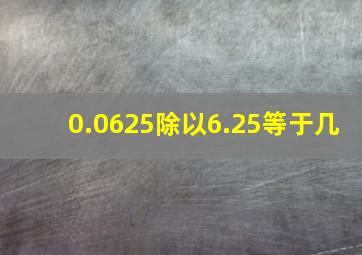 0.0625除以6.25等于几